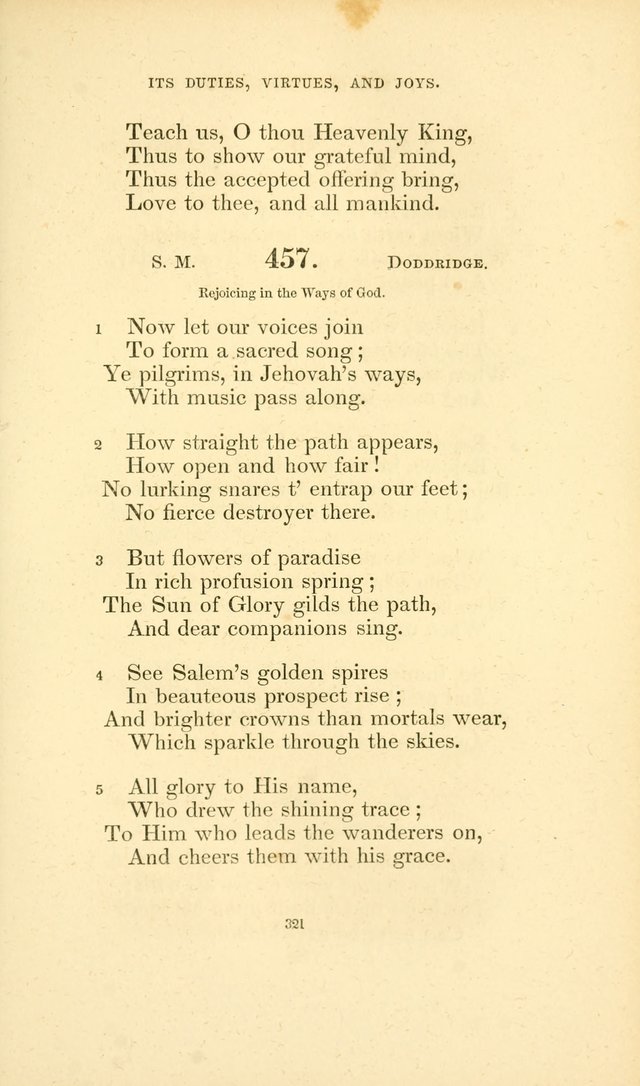 ITS DUTIES, VIRTUES, AND JOYS.

Teach us, O thou Heavenly King,
Thus to show our grateful mind,
Thus the accepted offering bring,
Love to thee, and all mankind.

S. M. 457. DODDRIDGE.

Rejoicing in the Ways of God.

1 Now let our voices join
To form a sacred song;
Ye pilgrims, in Jehovah's ways,
With music pass along.

2 How straight the path appears,
How open and how fair!
No lurking snares t' entrap our feet;
No fierce destroyer there.

3 But flowers of paradise
In rich profusion spring;
The Sun of Glory gilds the path,
And dear companions sing.

4 See Salem's golden spires
In beauteous prospect rise;
And brighter crowns than mortals wear,
Which sparkle through the skies.

5 All glory to His name,
Who drew the shining trace;
To Him who leads the wanderers on,
And cheers them with his grace.

321